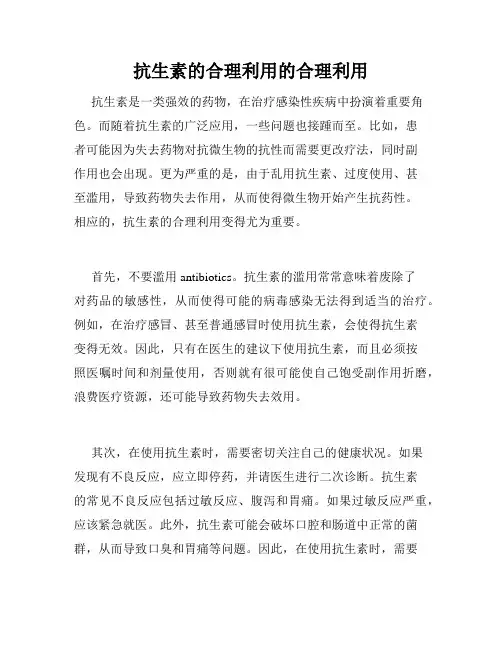 抗生素的合理利用的合理利用

抗生素是一类强效的药物，在治疗感染性疾病中扮演着重要角色。而随着抗生素的广泛应用，一些问题也接踵而至。比如，患者可能因为失去药物对抗微生物的抗性而需要更改疗法，同时副作用也会出现。更为严重的是，由于乱用抗生素、过度使用、甚至滥用，导致药物失去作用，从而使得微生物开始产生抗药性。相应的，抗生素的合理利用变得尤为重要。

首先，不要滥用 antibiotics。抗生素的滥用常常意味着废除了对药品的敏感性，从而使得可能的病毒感染无法得到适当的治疗。例如，在治疗感冒、甚至普通感冒时使用抗生素，会使得抗生素变得无效。因此，只有在医生的建议下使用抗生素，而且必须按照医嘱时间和剂量使用，否则就有很可能使自己饱受副作用折磨，浪费医疗资源，还可能导致药物失去效用。

其次，在使用抗生素时，需要密切关注自己的健康状况。如果发现有不良反应，应立即停药，并请医生进行二次诊断。抗生素的常见不良反应包括过敏反应、腹泻和胃痛。如果过敏反应严重，应该紧急就医。此外，抗生素可能会破坏口腔和肠道中正常的菌群，从而导致口臭和胃痛等问题。因此，在使用抗生素时，需要